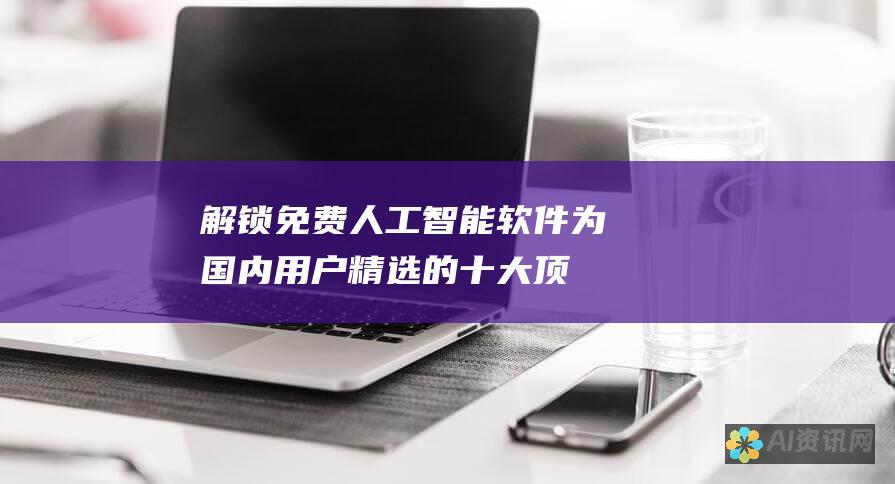 解锁免费人工智能软件为国内用户精选的十大顶

AI资讯网